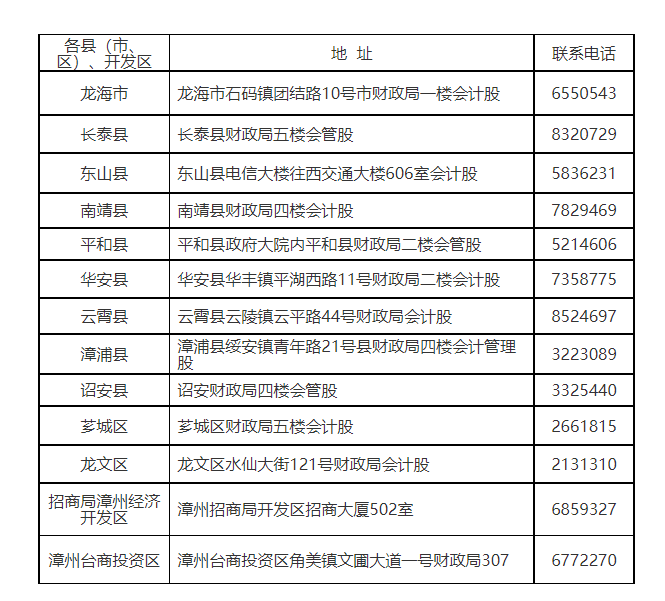 | 各县（市、区）、开发区 | 地 址 | 联系电话 |
|---|---|---|
| 龙海市 | 龙海市石码镇团结路10号市财政局一楼会计股 | 6550543 |
| 长泰县 | 长泰县财政局五楼会管股 | 8320729 |
| 东山县 | 东山县电信大楼往西交通大楼606室会计股 | 5836231 |
| 南靖县 | 南靖县财政局四楼会计股 | 7829469 |
| 平和县 | 平和县政府大院内平和县财政局二楼会管股 | 5214606 |
| 华安县 | 华安县华丰镇平湖西路11号财政局二楼会计股 | 7358775 |
| 云霄县 | 云霄县云陵镇云平路44号财政局会计股 | 8524697 |
| 漳浦县 | 漳浦县绥安镇青年路21号县财政局四楼会计管理股 | 3223089 |
| 诏安县 | 诏安财政局四楼会管股 | 3325440 |
| 芗城区 | 芗城区财政局五楼会计股 | 2661815 |
| 龙文区 | 龙文区水仙大街121号财政局会计股 | 2131310 |
| 招商局漳州经济开发区 | 漳州招商局开发区招商大厦502室 | 6859327 |
| 漳州台商投资区 | 漳州台商投资区角美镇文圃大道一号财政局307 | 6772270 |